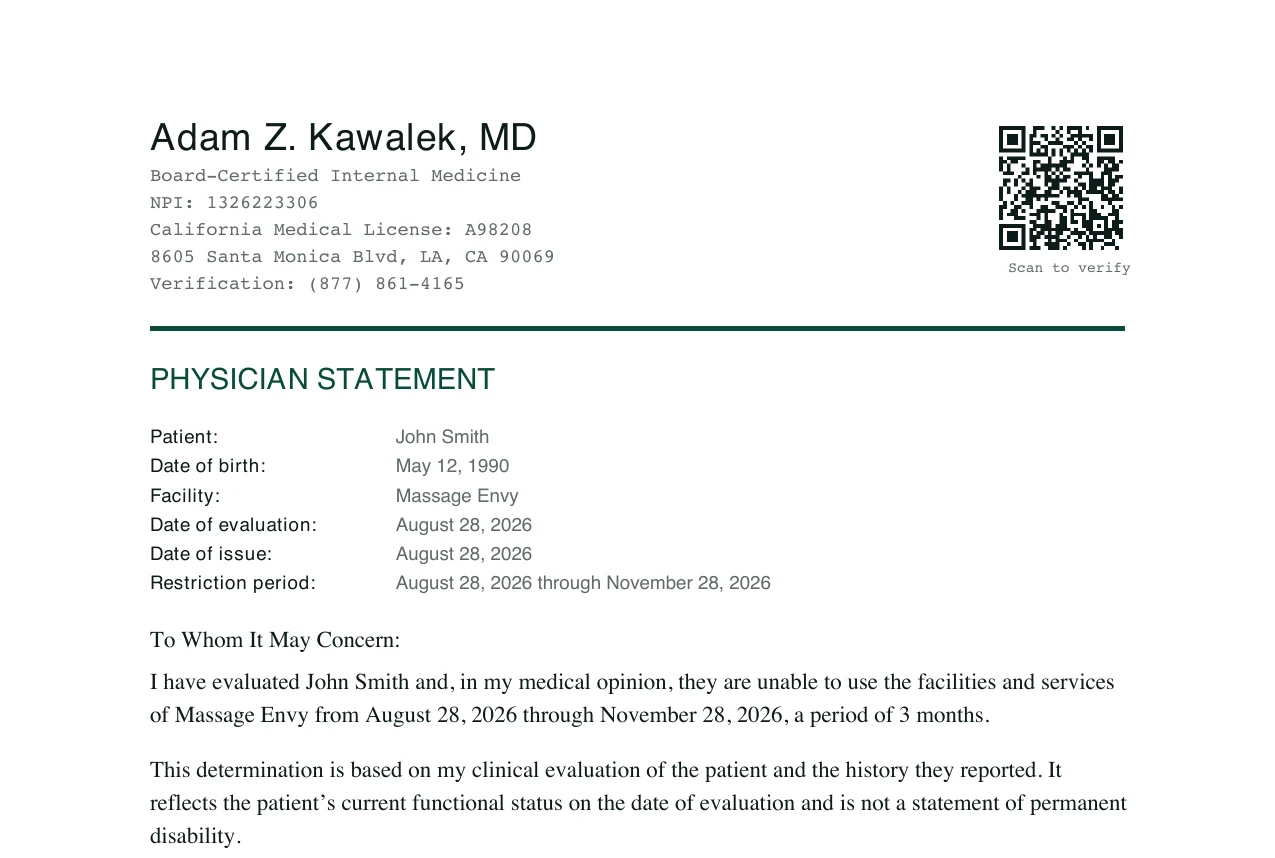 Adam Z. Kawalek, MD
Board-Certified Internal Medicine
NPI: 1326223306
California Medical License: A98208
8605 Santa Monica Blvd, LA, CA 90069
Verification: (877) 861-4165

Scan to verify

PHYSICIAN STATEMENT

| | |
|---|---|
| Patient: | John Smith |
| Date of birth: | May 12, 1990 |
| Facility: | Massage Envy |
| Date of evaluation: | August 28, 2026 |
| Date of issue: | August 28, 2026 |
| Restriction period: | August 28, 2026 through November 28, 2026 |

To Whom It May Concern:

I have evaluated John Smith and, in my medical opinion, they are unable to use the facilities and services of Massage Envy from August 28, 2026 through November 28, 2026, a period of 3 months.

This determination is based on my clinical evaluation of the patient and the history they reported. It reflects the patient's current functional status on the date of evaluation and is not a statement of permanent disability.